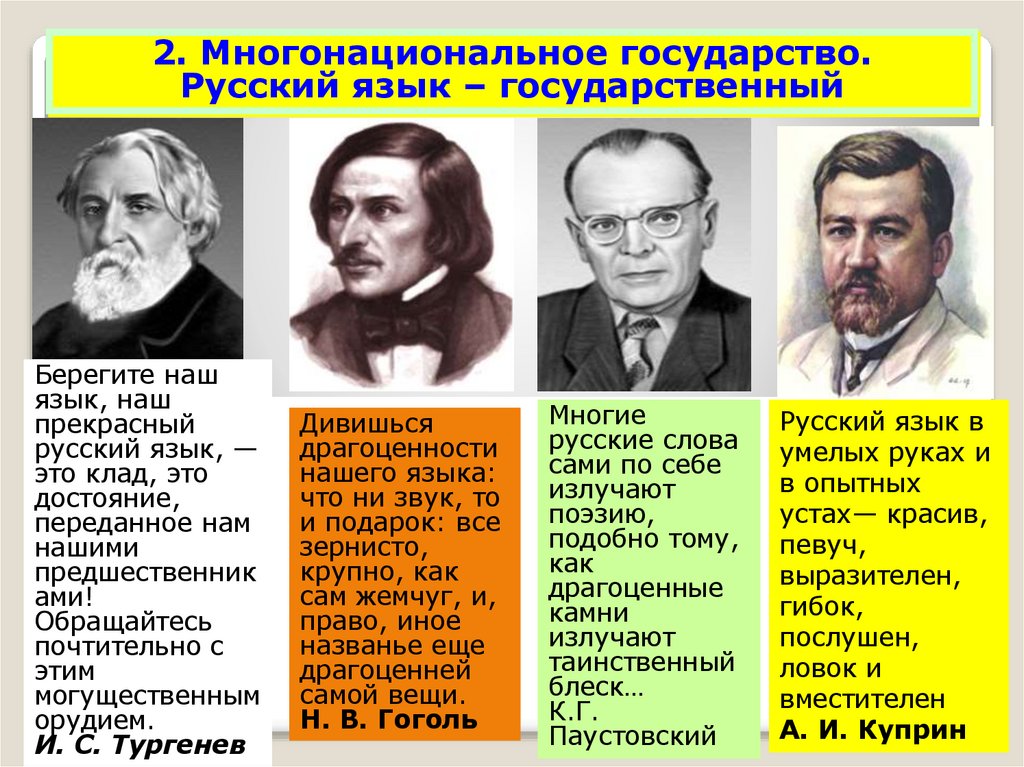 2. Многонациональное государство. Русский язык – государственный

Берегите наш язык, наш прекрасный русский язык, — это клад, это достояние, переданное нам нашими предшественниками! Обращайтесь почтительно с этим могущественным орудием.
И. С. Тургенев

Дивишься драгоценности нашего языка: что ни звук, то и подарок: все зернисто, крупно, как сам жемчуг, и, право, иное названье еще драгоценней самой вещи.
Н. В. Гоголь

Многие русские слова сами по себе излучают поэзию, подобно тому, как драгоценные камни излучают таинственный блеск…
К.Г. Паустовский

Русский язык в умелых руках и в опытных устах— красив, певуч, выразителен, гибок, послушен, ловок и вместителен
А. И. Куприн